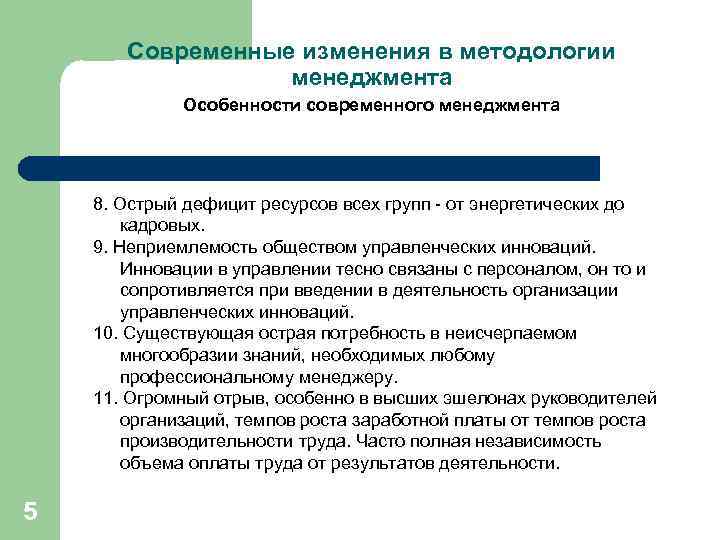 Современные изменения в методологии менеджмента

Особенности современного менеджмента

8. Острый дефицит ресурсов всех групп - от энергетических до кадровых.

9. Неприемлемость обществом управленческих инноваций. Инновации в управлении тесно связаны с персоналом, он то и сопротивляется при введении в деятельность организации управленческих инноваций.

10. Существующая острая потребность в неисчерпаемом многообразии знаний, необходимых любому профессиональному менеджеру.

11. Огромный отрыв, особенно в высших эшелонах руководителей организаций, темпов роста заработной платы от темпов роста производительности труда. Часто полная независимость объема оплаты труда от результатов деятельности.

5